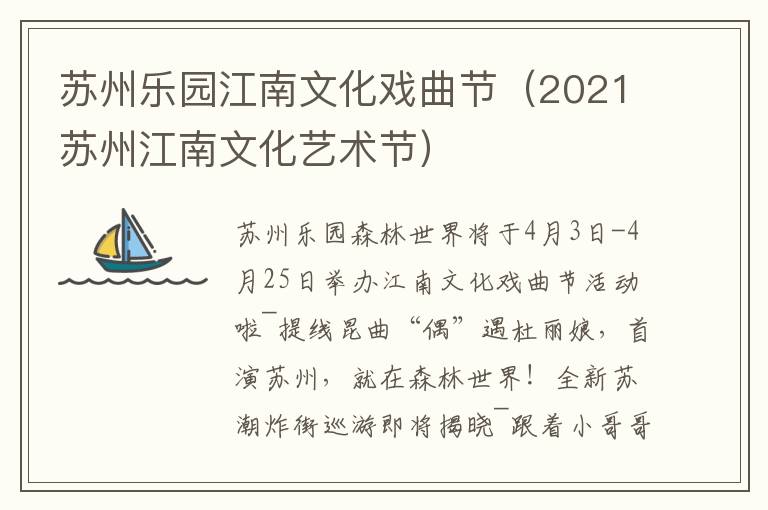 苏州乐园江南文化戏曲节（2021苏州江南文化艺术节）

苏州乐园森林世界将于4月3日-4月25日举办江南文化戏曲节活动啦¯提线昆曲“偶”遇杜丽娘，首演苏州，就在森林世界！全新苏潮炸街巡游即将揭晓¯跟着小哥哥